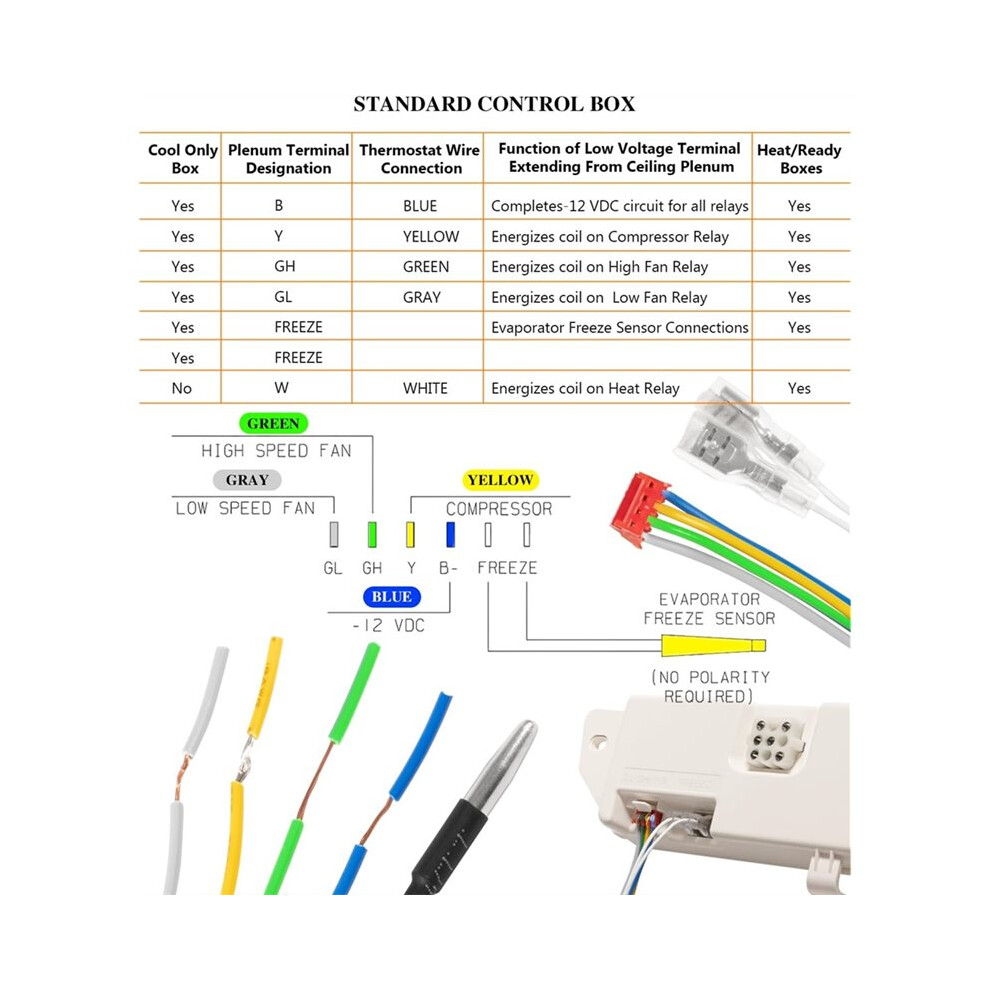 STANDARD CONTROL BOX

| Cool Only Box | Plenum Terminal Designation | Thermostat Wire Connection | Function of Low Voltage Terminal Extending From Ceiling Plenum | Heat/Ready Boxes |
|---|---|---|---|---|
| Yes | B | BLUE | Completes-12 VDC circuit for all relays | Yes |
| Yes | Y | YELLOW | Energizes coil on Compressor Relay | Yes |
| Yes | GH | GREEN | Energizes coil on High Fan Relay | Yes |
| Yes | GL | GRAY | Energizes coil on Low Fan Relay | Yes |
| Yes | FREEZE | | Evaporator Freeze Sensor Connections | Yes |
| Yes | FREEZE | | | |
| No | W | WHITE | Energizes coil on Heat Relay | Yes |

GREEN
HIGH SPEED FAN
GRAY
LOW SPEED FAN
YELLOW
COMPRESSOR
GL GH Y B- FREEZE
BLUE
-12 VDC
EVAPORATOR FREEZE SENSOR
(NO POLARITY REQUIRED)